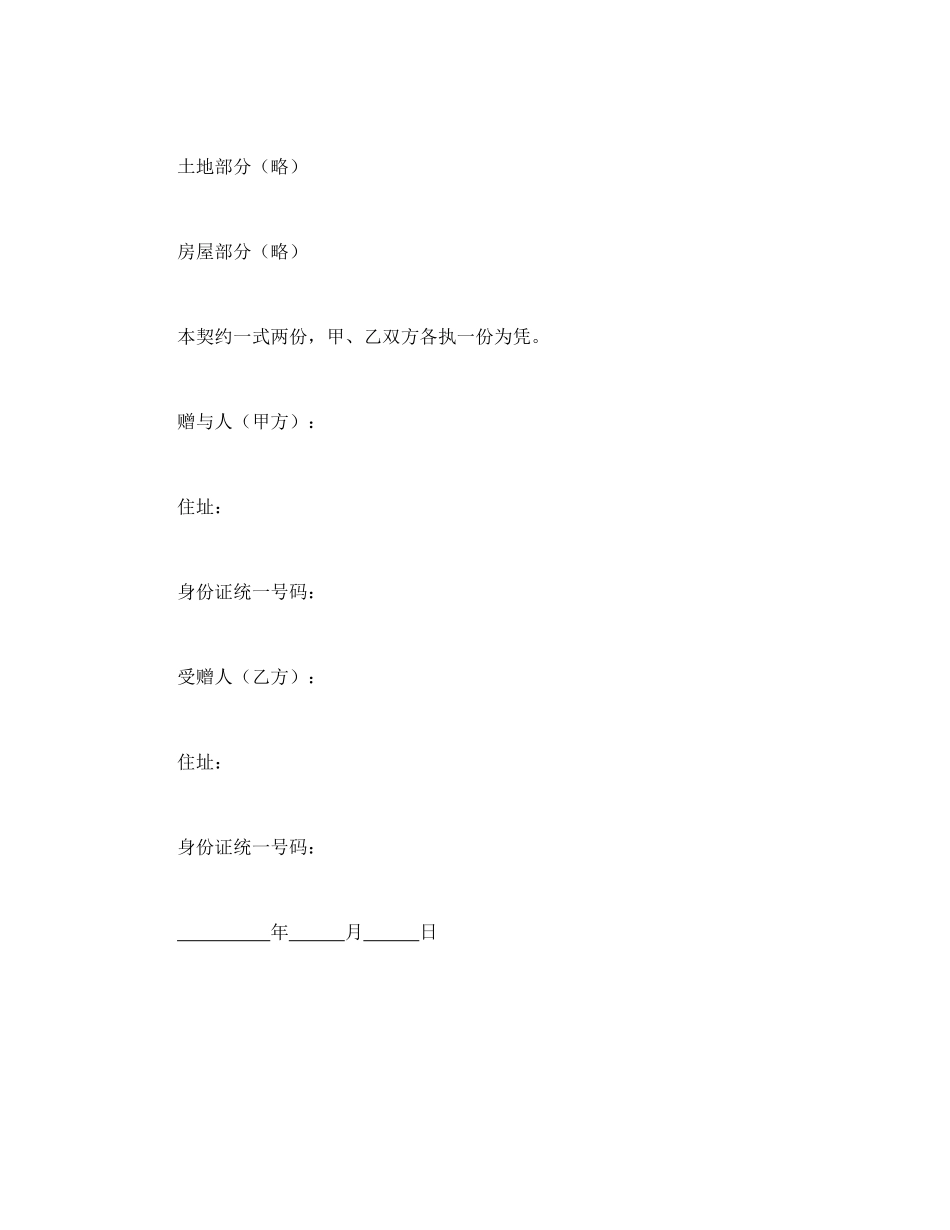 土地部分（略）

房屋部分（略）

本契约一式两份，甲、乙双方各执一份为凭。

赠与人（甲方）：

住址：

身份证统一号码：

受赠人（乙方）：

住址：

身份证统一号码：

__________年______月______日